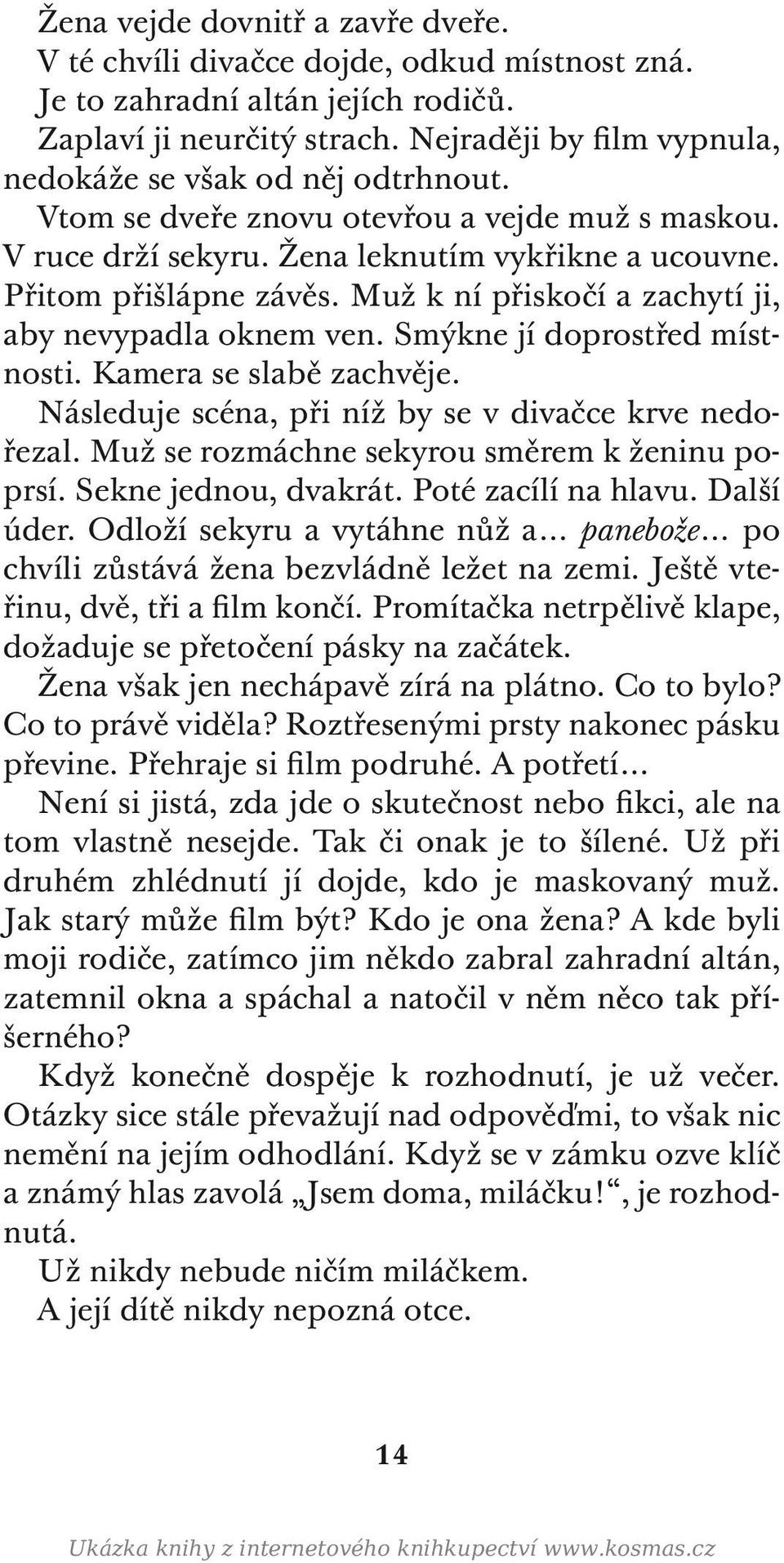 Žena vejde dovnitř a zavře dveře.

V té chvíli divačce dojde, odkud místnost zná. Je to zahradní altán jejích rodičů.

Zaplaví ji neurčitý strach. Nejraději by film vypnula, nedokáže se však od něj odtrhnout.

Vtom se dveře znovu otevřou a vejde muž s maskou. V ruce drží sekyru. Žena leknutím vykřikne a ucouvne. Přitom přišlápne závěs. Muž k ní přiskočí a zachytí ji, aby nevypadla oknem ven. Smýkne jí doprostřed místnosti. Kamera se slabě zachvěje.

Následuje scéna, při níž by se v divačce krve nedořezal. Muž se rozmáchne sekyrou směrem k ženinu poprsí. Sekne jednou, dvakrát. Poté zacílí na hlavu. Další úder. Odloží sekyru a vytáhne nůž a… panebože… po chvíli zůstává žena bezvládně ležet na zemi. Ještě vteřinu, dvě, tři a film končí. Promítačka netrpělivě klape, dožaduje se přetočení pásky na začátek.

Žena však jen nechápavě zírá na plátno. Co to bylo? Co to právě viděla? Roztřesenými prsty nakonec pásku převine. Přehraje si film podruhé. A potřetí…

Není si jistá, zda jde o skutečnost nebo fikci, ale na tom vlastně nesejde. Tak či onak je to šílené. Už při druhém zhlédnutí jí dojde, kdo je maskovaný muž. Jak starý může film být? Kdo je ona žena? A kde byli moji rodiče, zatímco jim někdo zabral zahradní altán, zatemnil okna a spáchal a natočil v něm něco tak příšerného?

Když konečně dospěje k rozhodnutí, je už večer. Otázky sice stále převažují nad odpověďmi, to však nic nemění na jejím odhodlání. Když se v zámku ozve klíč a známý hlas zavolá „Jsem doma, miláčku!“, je rozhodnutá.

Už nikdy nebude ničím miláčkem.

A její dítě nikdy nepozná otce.

14

Ukázka knihy z internetového knihkupectví www.kosmas.cz